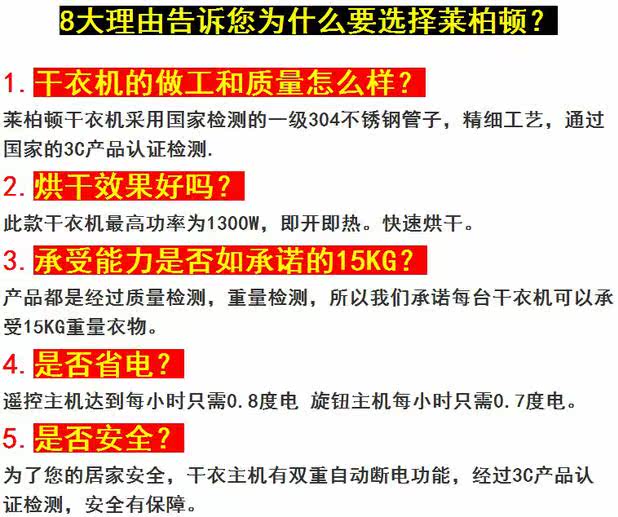 8大理由告诉您为什么要选择莱柏顿？

1.干衣机的做工和质量怎么样？

莱柏顿干衣机采用国家检测的一级304不锈钢管子，精细工艺，通过国家的3C产品认证检测.

2.烘干效果好吗？

此款干衣机最高功率为1300W，即开即热。快速烘干。

3.承受能力是否如承诺的15KG？

产品都是经过质量检测，重量检测，所以我们承诺每台干衣机可以承受15KG重量衣物。

4.是否省电？

遥控主机达到每小时只需0.8度电 旋钮主机每小时只需0.7度电。

5.是否安全？

为了您的居家安全，干衣主机有双重自动断电功能，经过3C产品认证检测，安全有保障。